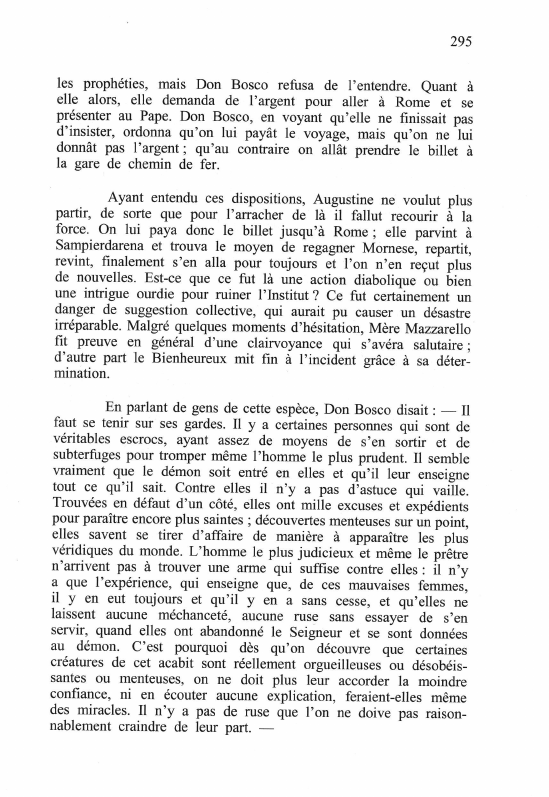 295

les prophéties, mais Don Bosco refusa de l'entendre. Quant à elle alors, elle demanda de l'argent pour aller à Rome et se présenter au Pape. Don Bosco, en voyant qu'elle ne finissait pas d'insister, ordonna qu'on lui payât le voyage, mais qu'on ne lui donnât pas l'argent ; qu'au contraire on allât prendre le billet à la gare de chemin de fer.

Ayant entendu ces dispositions, Augustine ne voulut plus partir, de sorte que pour l'arracher de là il fallut recourir à la force. On lui paya donc le billet jusqu'à Rome ; elle parvint à Sampierdarena et trouva le moyen de regagner Mornese, repartit, revint, finalement s'en alla pour toujours et l'on n'en reçut plus de nouvelles. Est-ce que ce fut là une action diabolique ou bien une intrigue ourdie pour ruiner l'Institut ? Ce fut certainement un danger de suggestion collective, qui aurait pu causer un désastre irréparable. Malgré quelques moments d'hésitation, Mère Mazzarello fit preuve en général d'une clairvoyance qui s'avéra salutaire ; d'autre part le Bienheureux mit fin à l'incident grâce à sa détermination.

En parlant de gens de cette espèce, Don Bosco disait : — Il faut se tenir sur ses gardes. Il y a certaines personnes qui sont de véritables escrocs, ayant assez de moyens de s'en sortir et de subterfuges pour tromper même l'homme le plus prudent. Il semble vraiment que le démon soit entré en elles et qu'il leur enseigne tout ce qu'il sait. Contre elles il n'y a pas d'astuce qui vaille. Trouvées en défaut d'un côté, elles ont mille excuses et expédients pour paraître encore plus saintes ; découvertes menteuses sur un point, elles savent se tirer d'affaire de manière à apparaître les plus véridiques du monde. L'homme le plus judicieux et même le prêtre n'arrivent pas à trouver une arme qui suffise contre elles : il n'y a que l'expérience, qui enseigne que, de ces mauvaises femmes, il y en eut toujours et qu'il y en a sans cesse, et qu'elles ne laissent aucune méchanceté, aucune ruse sans essayer de s'en servir, quand elles ont abandonné le Seigneur et se sont données au démon. C'est pourquoi dès qu'on découvre que certaines créatures de cet acabit sont réellement orgueilleuses ou désobéissantes ou menteuses, on ne doit plus leur accorder la moindre confiance, ni en écouter aucune explication, feraient-elles même des miracles. Il n'y a pas de ruse que l'on ne doive pas raisonnablement craindre de leur part. —